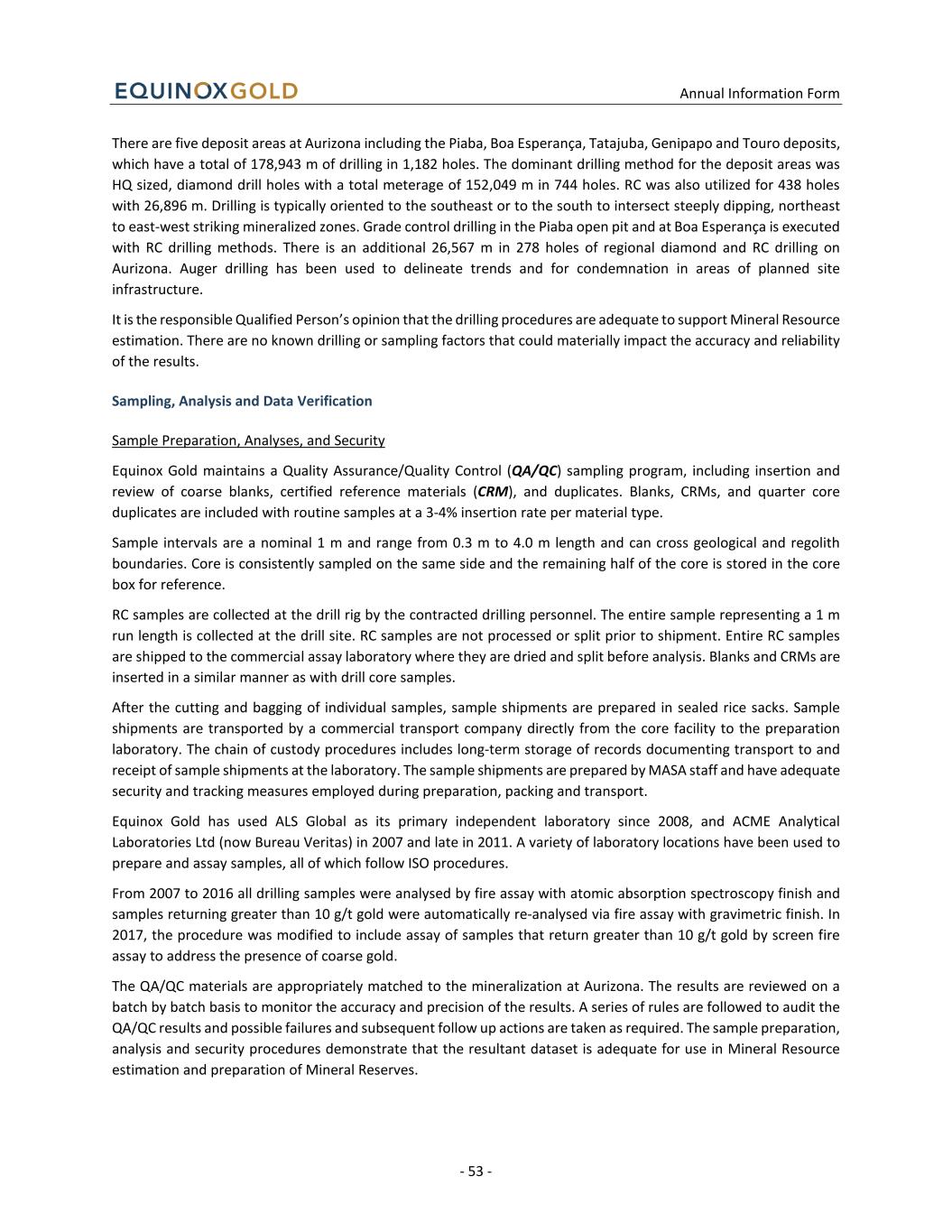 EQUINOXGOLD

Annual Information Form

There are five deposit areas at Aurizona including the Piaba, Boa Esperança, Tatajuba, Genipapo and Touro deposits, which have a total of 178,943 m of drilling in 1,182 holes. The dominant drilling method for the deposit areas was HQ sized, diamond drill holes with a total meterage of 152,049 m in 744 holes. RC was also utilized for 438 holes with 26,896 m. Drilling is typically oriented to the southeast or to the south to intersect steeply dipping, northeast to east-west striking mineralized zones. Grade control drilling in the Piaba open pit and at Boa Esperança is executed with RC drilling methods. There is an additional 26,567 m in 278 holes of regional diamond and RC drilling on Aurizona. Auger drilling has been used to delineate trends and for condemnation in areas of planned site infrastructure.

It is the responsible Qualified Person's opinion that the drilling procedures are adequate to support Mineral Resource estimation. There are no known drilling or sampling factors that could materially impact the accuracy and reliability of the results.

Sampling, Analysis and Data Verification

Sample Preparation, Analyses, and Security

Equinox Gold maintains a Quality Assurance/Quality Control (QA/QC) sampling program, including insertion and review of coarse blanks, certified reference materials (CRM), and duplicates. Blanks, CRMs, and quarter core duplicates are included with routine samples at a 3-4% insertion rate per material type.

Sample intervals are a nominal 1 m and range from 0.3 m to 4.0 m length and can cross geological and regolith boundaries. Core is consistently sampled on the same side and the remaining half of the core is stored in the core box for reference.

RC samples are collected at the drill rig by the contracted drilling personnel. The entire sample representing a 1 m run length is collected at the drill site. RC samples are not processed or split prior to shipment. Entire RC samples are shipped to the commercial assay laboratory where they are dried and split before analysis. Blanks and CRMs are inserted in a similar manner as with drill core samples.

After the cutting and bagging of individual samples, sample shipments are prepared in sealed rice sacks. Sample shipments are transported by a commercial transport company directly from the core facility to the preparation laboratory. The chain of custody procedures includes long-term storage of records documenting transport to and receipt of sample shipments at the laboratory. The sample shipments are prepared by MASA staff and have adequate security and tracking measures employed during preparation, packing and transport.

Equinox Gold has used ALS Global as its primary independent laboratory since 2008, and ACME Analytical Laboratories Ltd (now Bureau Veritas) in 2007 and late in 2011. A variety of laboratory locations have been used to prepare and assay samples, all of which follow ISO procedures.

From 2007 to 2016 all drilling samples were analysed by fire assay with atomic absorption spectroscopy finish and samples returning greater than 10 g/t gold were automatically re-analysed via fire assay with gravimetric finish. In 2017, the procedure was modified to include assay of samples that return greater than 10 g/t gold by screen fire assay to address the presence of coarse gold.

The QA/QC materials are appropriately matched to the mineralization at Aurizona. The results are reviewed on a batch by batch basis to monitor the accuracy and precision of the results. A series of rules are followed to audit the QA/QC results and possible failures and subsequent follow up actions are taken as required. The sample preparation, analysis and security procedures demonstrate that the resultant dataset is adequate for use in Mineral Resource estimation and preparation of Mineral Reserves.

- 53 -